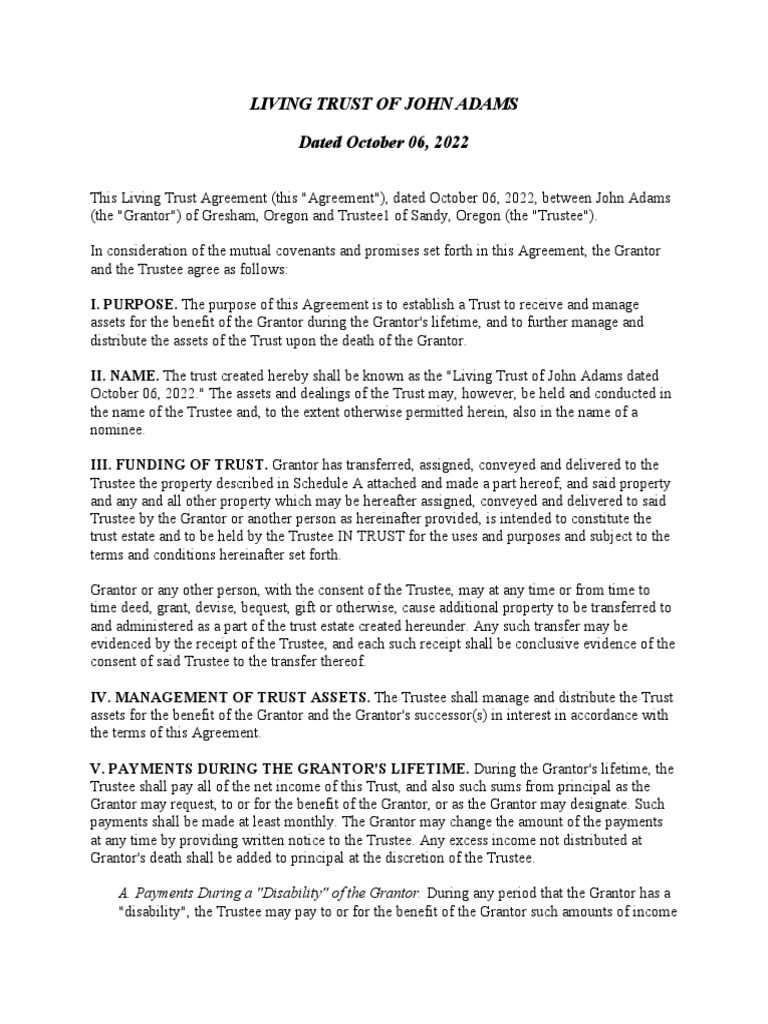 LIVING TRUST OF JOHN ADAMS

Dated October 06, 2022

This Living Trust Agreement (this "Agreement"), dated October 06, 2022, between John Adams (the "Grantor") of Gresham, Oregon and Trustee1 of Sandy, Oregon (the "Trustee").

In consideration of the mutual covenants and promises set forth in this Agreement, the Grantor and the Trustee agree as follows:

I. PURPOSE. The purpose of this Agreement is to establish a Trust to receive and manage assets for the benefit of the Grantor during the Grantor's lifetime, and to further manage and distribute the assets of the Trust upon the death of the Grantor.

II. NAME. The trust created hereby shall be known as the "Living Trust of John Adams dated October 06, 2022." The assets and dealings of the Trust may, however, be held and conducted in the name of the Trustee and, to the extent otherwise permitted herein, also in the name of a nominee.

III. FUNDING OF TRUST. Grantor has transferred, assigned, conveyed and delivered to the Trustee the property described in Schedule A attached and made a part hereof, and said property and any and all other property which may be hereafter assigned, conveyed and delivered to said Trustee by the Grantor or another person as hereinafter provided, is intended to constitute the trust estate and to be held by the Trustee IN TRUST for the uses and purposes and subject to the terms and conditions hereinafter set forth.

Grantor or any other person, with the consent of the Trustee, may at any time or from time to time deed, grant, devise, bequest, gift or otherwise, cause additional property to be transferred to and administered as a part of the trust estate created hereunder. Any such transfer may be evidenced by the receipt of the Trustee, and each such receipt shall be conclusive evidence of the consent of said Trustee to the transfer thereof.

IV. MANAGEMENT OF TRUST ASSETS. The Trustee shall manage and distribute the Trust assets for the benefit of the Grantor and the Grantor's successor(s) in interest in accordance with the terms of this Agreement.

V. PAYMENTS DURING THE GRANTOR'S LIFETIME. During the Grantor's lifetime, the Trustee shall pay all of the net income of this Trust, and also such sums from principal as the Grantor may request, to or for the benefit of the Grantor, or as the Grantor may designate. Such payments shall be made at least monthly. The Grantor may change the amount of the payments at any time by providing written notice to the Trustee. Any excess income not distributed at Grantor's death shall be added to principal at the discretion of the Trustee.

A. Payments During a "Disability" of the Grantor. During any period that the Grantor has a "disability", the Trustee may pay to or for the benefit of the Grantor such amounts of income